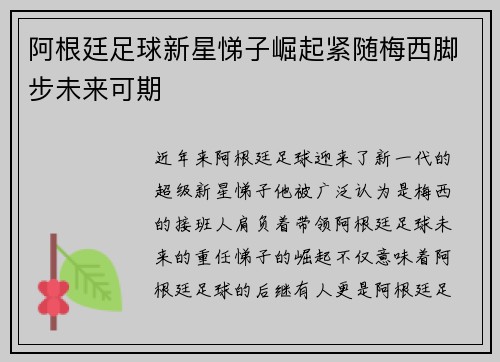 阿根廷足球新星悌子崛起紧随梅西脚步未来可期

近年来阿根廷足球迎来了新一代的超级新星悌子他被广泛认为是梅西的接班人肩负着带领阿根廷足球未来的重任悌子的崛起不仅意味着阿根廷足球的后继有人更是阿根廷足